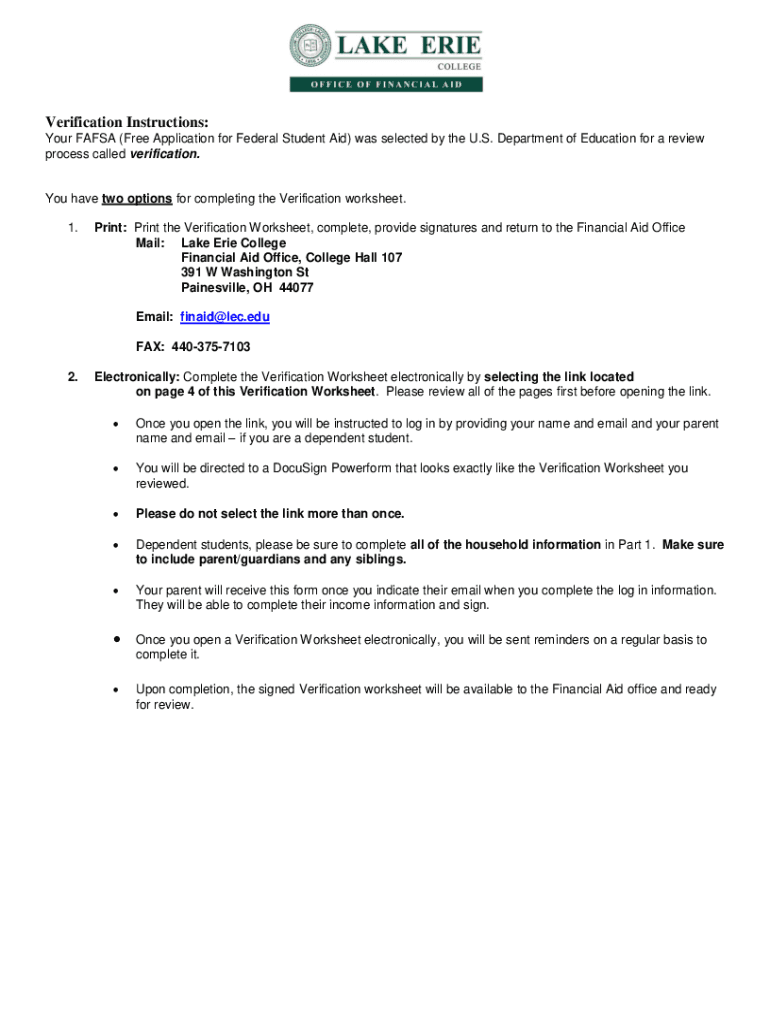 LAKE ERIE
COLLEGE
OFFICE OF FINANCIAL AID

Verification Instructions:
Your FAFSA (Free Application for Federal Student Aid) was selected by the U.S. Department of Education for a review process called verification.

You have two options for completing the Verification worksheet.

1. Print: Print the Verification Worksheet, complete, provide signatures and return to the Financial Aid Office
Mail: Lake Erie College
Financial Aid Office, College Hall 107
391 W Washington St
Painesville, OH 44077

Email: finaid@lec.edu

FAX: 440-375-7103

2. Electronically: Complete the Verification Worksheet electronically by selecting the link located on page 4 of this Verification Worksheet. Please review all of the pages first before opening the link.

• Once you open the link, you will be instructed to log in by providing your name and email and your parent name and email – if you are a dependent student.

• You will be directed to a DocuSign Powerform that looks exactly like the Verification Worksheet you reviewed.

• Please do not select the link more than once.

• Dependent students, please be sure to complete all of the household information in Part 1. Make sure to include parent/guardians and any siblings.

• Your parent will receive this form once you indicate their email when you complete the log in information. They will be able to complete their income information and sign.

• Once you open a Verification Worksheet electronically, you will be sent reminders on a regular basis to complete it.

• Upon completion, the signed Verification worksheet will be available to the Financial Aid office and ready for review.